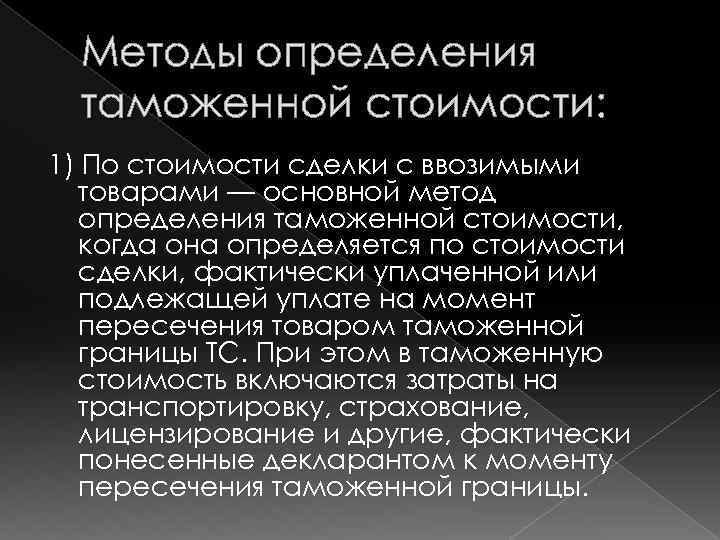 Методы определения таможенной стоимости:

1) По стоимости сделки с ввозимыми товарами — основной метод определения таможенной стоимости, когда она определяется по стоимости сделки, фактически уплаченной или подлежащей уплате на момент пересечения товаром таможенной границы ТС. При этом в таможенную стоимость включаются затраты на транспортировку, страхование, лицензирование и другие, фактически понесенные декларантом к моменту пересечения таможенной границы.